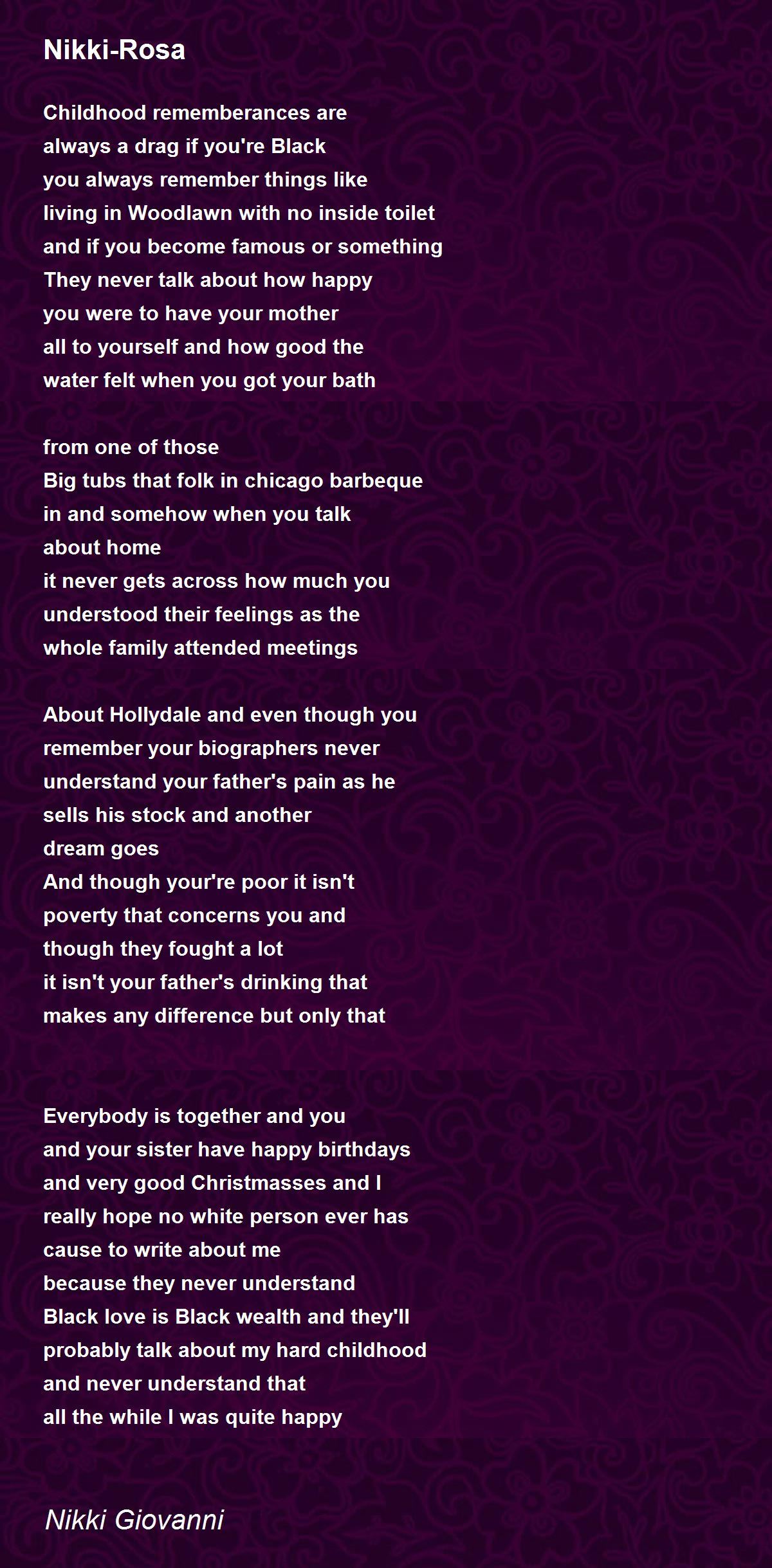 Nikki-Rosa

Childhood rememberances are
always a drag if you're Black
you always remember things like
living in Woodlawn with no inside toilet
and if you become famous or something
They never talk about how happy
you were to have your mother
all to yourself and how good the
water felt when you got your bath

from one of those
Big tubs that folk in chicago barbeque
in and somehow when you talk
about home
it never gets across how much you
understood their feelings as the
whole family attended meetings

About Hollydale and even though you
remember your biographers never
understand your father's pain as he
sells his stock and another
dream goes
And though your're poor it isn't
poverty that concerns you and
though they fought a lot
it isn't your father's drinking that
makes any difference but only that

Everybody is together and you
and your sister have happy birthdays
and very good Christmasses and I
really hope no white person ever has
cause to write about me
because they never understand
Black love is Black wealth and they'll
probably talk about my hard childhood
and never understand that
all the while I was quite happy

Nikki Giovanni